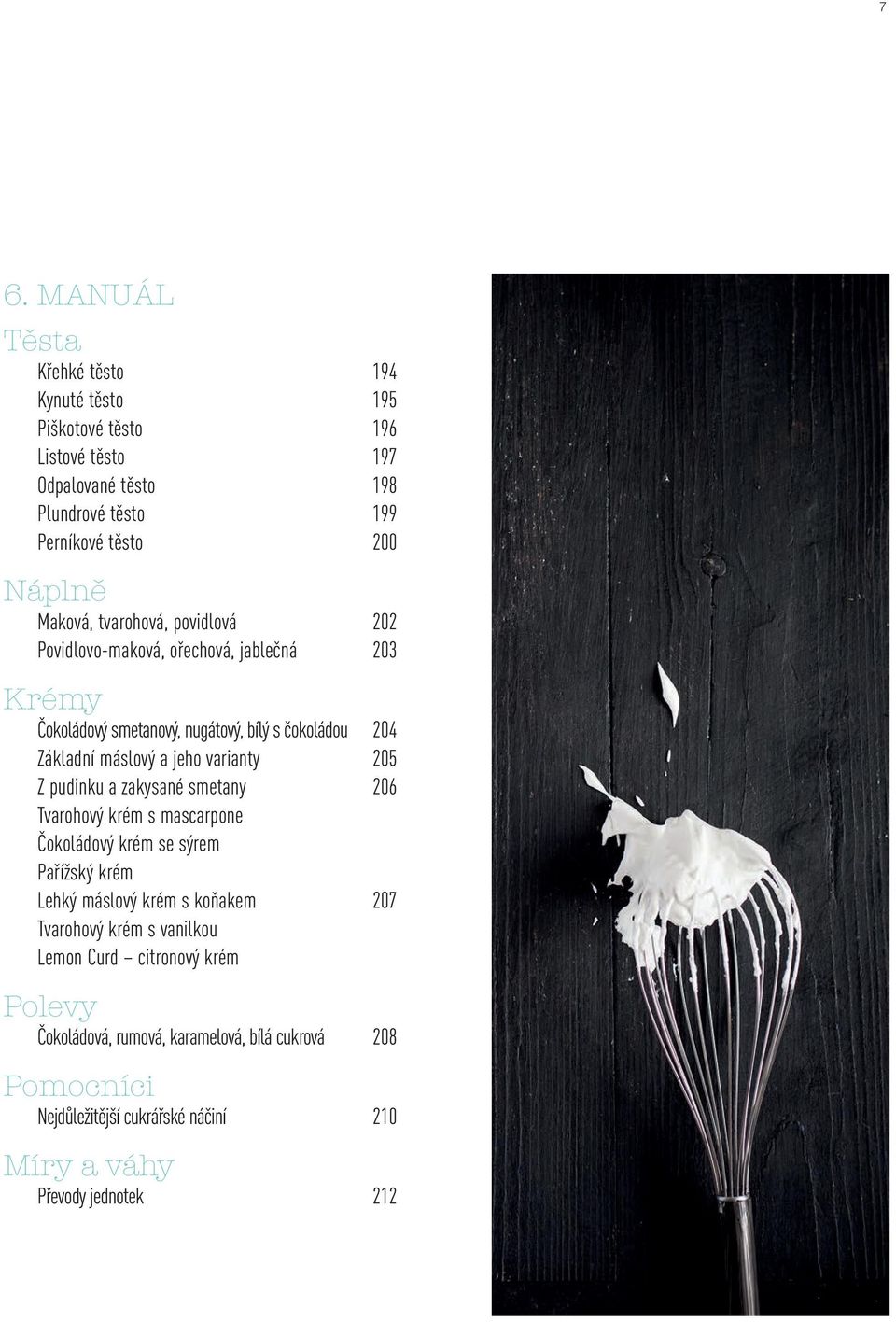 7

6. MANUÁL

Těsta

Křehké těsto 194
Kynuté těsto 195
Piškotové těsto 196
Listové těsto 197
Odpalované těsto 198
Plundrové těsto 199
Perníkové těsto 200

Náplně

Maková, tvarohová, povidlová 202
Povidlovo-maková, ořechová, jablečná 203

Krémy

Čokoládový smetanový, nugátový, bílý s čokoládou 204
Základní máslový a jeho varianty 205
Z pudinku a zakysané smetany 206
Tvarohový krém s mascarpone
Čokoládový krém se sýrem
Pařížský krém
Lehký máslový krém s koňakem 207
Tvarohový krém s vanilkou
Lemon Curd – citronový krém

Polevy

Čokoládová, rumová, karamelová, bílá cukrová 208

Pomocníci

Nejdůležitější cukrářské náčiní 210

Míry a váhy

Převody jednotek 212